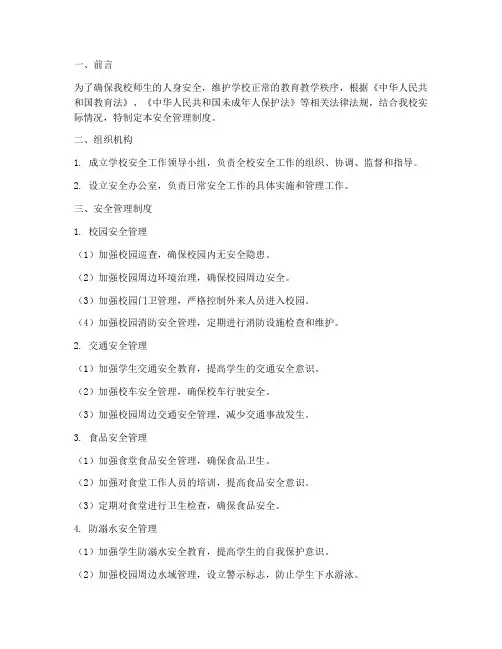 一、前言

为了确保我校师生的人身安全，维护学校正常的教育教学秩序，根据《中华人民共和国教育法》、《中华人民共和国未成年人保护法》等相关法律法规，结合我校实际情况，特制定本安全管理制度。

二、组织机构

1. 成立学校安全工作领导小组，负责全校安全工作的组织、协调、监督和指导。

2. 设立安全办公室，负责日常安全工作的具体实施和管理工作。

三、安全管理制度

1. 校园安全管理

（1）加强校园巡查，确保校园内无安全隐患。

（2）加强校园周边环境治理，确保校园周边安全。

（3）加强校园门卫管理，严格控制外来人员进入校园。

（4）加强校园消防安全管理，定期进行消防设施检查和维护。

2. 交通安全管理

（1）加强学生交通安全教育，提高学生的交通安全意识。

（2）加强校车安全管理，确保校车行驶安全。

（3）加强校园周边交通安全管理，减少交通事故发生。

3. 食品安全管理

（1）加强食堂食品安全管理，确保食品卫生。

（2）加强对食堂工作人员的培训，提高食品安全意识。

（3）定期对食堂进行卫生检查，确保食品安全。

4. 防溺水安全管理

（1）加强学生防溺水安全教育，提高学生的自我保护意识。

（2）加强校园周边水域管理，设立警示标志，防止学生下水游泳。